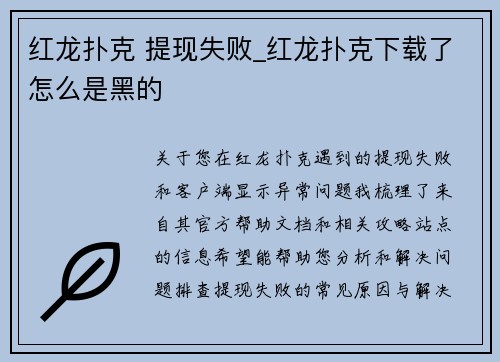 红龙扑克 提现失败_红龙扑克下载了怎么是黑的

关于您在红龙扑克遇到的提现失败和客户端显示异常问题我梳理了来自其官方帮助文档和相关攻略站点的信息希望能帮助您分析和解决问题排查提现失败的常见原因与解决